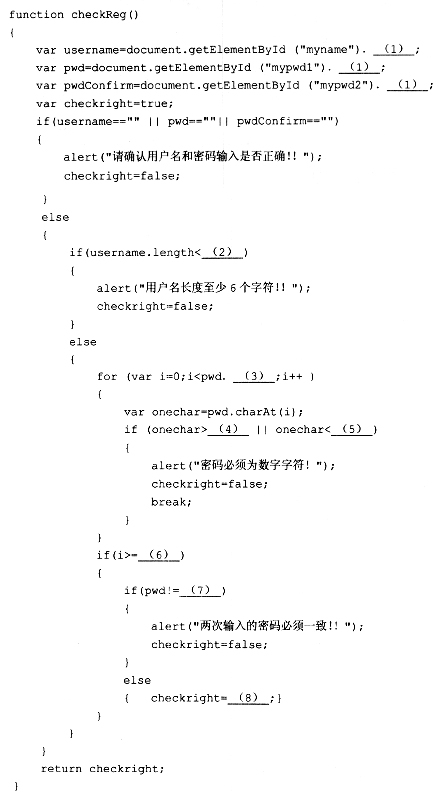 function checkReg()
{
    var username=document.getElementById ("myname"). __(1)__;
    var pwd=document.getElementById ("mypwd1"). __(1)__;
    var pwdConfirm=document.getElementById ("mypwd2"). __(1)__;
    var checkright=true;
    if(username=="" || pwd==""|| pwdConfirm=="")
    {
        alert("请确认用户名和密码输入是否正确!! ");
        checkright=false;
    }
    else
    {
        if(username.length<__(2)__)
        {
            alert("用户名长度至少 6 个字符!! ");
            checkright=false;
        }
        else
        {
            for (var i=0;i<pwd. __(3)__;i++ )
            {
                var onechar=pwd.charAt(i);
                if (onechar>__(4)__ || onechar<__(5)__)
                {
                    alert("密码必须为数字字符! ");
                    checkright=false;
                    break;
                }
            }
            if(i>=__(6)__)
            {
                if(pwd!=__(7)__)
                {
                    alert("两次输入的密码必须一致!! ");
                    checkright=false;
                }
                else
                {   checkright=__(8)__;}
            }
        }
    }
    return checkright;
}